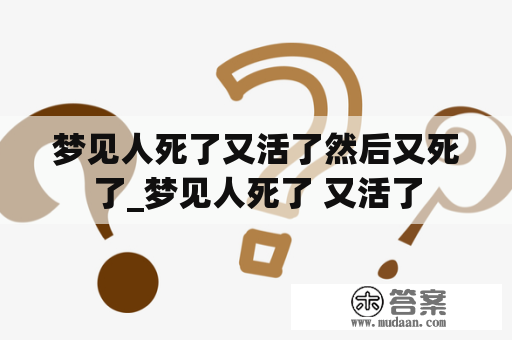 梦见人死了又活了然后又死了_梦见人死了 又活了

木 答案
www.mudaan.com